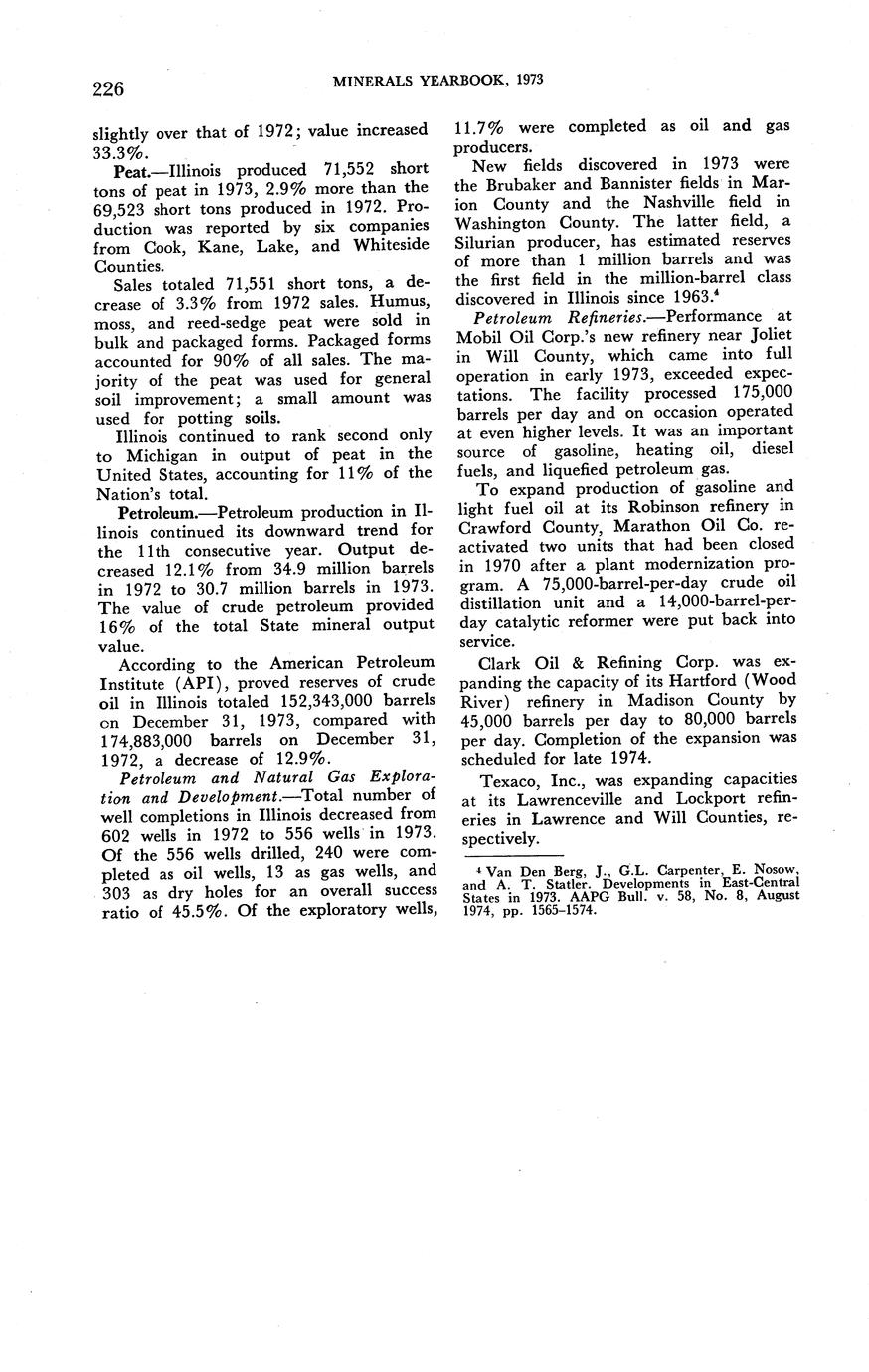 226 MINERALS YEARBOOK, 1973

slightly over that of 1972; value increased 33.3%.

Peat.—Illinois produced 71,552 short tons of peat in 1973, 2.9% more than the 69,523 short tons produced in 1972. Production was reported by six companies from Cook, Kane, Lake, and Whiteside Counties.

Sales totaled 71,551 short tons, a decrease of 3.3% from 1972 sales. Humus, moss, and reed-sedge peat were sold in bulk and packaged forms. Packaged forms accounted for 90% of all sales. The majority of the peat was used for general soil improvement; a small amount was used for potting soils.

Illinois continued to rank second only to Michigan in output of peat in the United States, accounting for 11% of the Nation's total.

Petroleum.—Petroleum production in Illinois continued its downward trend for the 11th consecutive year. Output decreased 12.1% from 34.9 million barrels in 1972 to 30.7 million barrels in 1973. The value of crude petroleum provided 16% of the total State mineral output value.

According to the American Petroleum Institute (API), proved reserves of crude oil in Illinois totaled 152,343,000 barrels on December 31, 1973, compared with 174,883,000 barrels on December 31, 1972, a decrease of 12.9%.

Petroleum and Natural Gas Exploration and Development.—Total number of well completions in Illinois decreased from 602 wells in 1972 to 556 wells in 1973. Of the 556 wells drilled, 240 were completed as oil wells, 13 as gas wells, and 303 as dry holes for an overall success ratio of 45.5%. Of the exploratory wells, 11.7% were completed as oil and gas producers.

New fields discovered in 1973 were the Brubaker and Bannister fields in Marion County and the Nashville field in Washington County. The latter field, a Silurian producer, has estimated reserves of more than 1 million barrels and was the first field in the million-barrel class discovered in Illinois since 1963.$^4$

Petroleum Refineries.—Performance at Mobil Oil Corp.'s new refinery near Joliet in Will County, which came into full operation in early 1973, exceeded expectations. The facility processed 175,000 barrels per day and on occasion operated at even higher levels. It was an important source of gasoline, heating oil, diesel fuels, and liquefied petroleum gas.

To expand production of gasoline and light fuel oil at its Robinson refinery in Crawford County, Marathon Oil Co. reactivated two units that had been closed in 1970 after a plant modernization program. A 75,000-barrel-per-day crude oil distillation unit and a 14,000-barrel-per-day catalytic reformer were put back into service.

Clark Oil & Refining Corp. was expanding the capacity of its Hartford (Wood River) refinery in Madison County by 45,000 barrels per day to 80,000 barrels per day. Completion of the expansion was scheduled for late 1974.

Texaco, Inc., was expanding capacities at its Lawrenceville and Lockport refineries in Lawrence and Will Counties, respectively.

$^4$ Van Den Berg, J., G.L. Carpenter, E. Nosow, and A. T. Statler. Developments in East-Central States in 1973. AAPG Bull. v. 58, No. 8, August 1974, pp. 1565–1574.